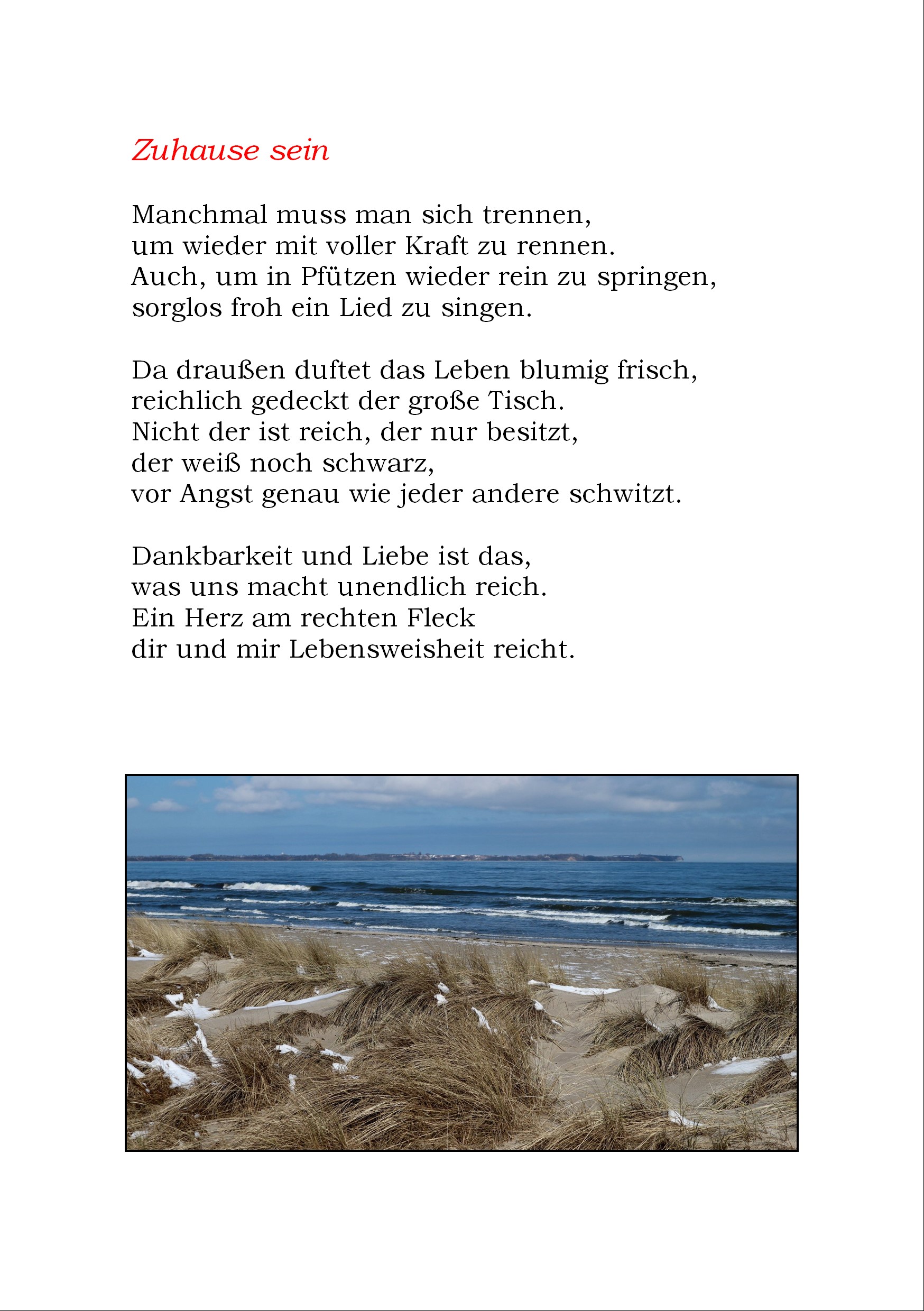 Zuhause sein

Manchmal muss man sich trennen,
um wieder mit voller Kraft zu rennen.
Auch, um in Pfützen wieder rein zu springen,
sorglos froh ein Lied zu singen.

Da draußen duftet das Leben blumig frisch,
reichlich gedeckt der große Tisch.
Nicht der ist reich, der nur besitzt,
der weiß noch schwarz,
vor Angst genau wie jeder andere schwitzt.

Dankbarkeit und Liebe ist das,
was uns macht unendlich reich.
Ein Herz am rechten Fleck
dir und mir Lebensweisheit reicht.